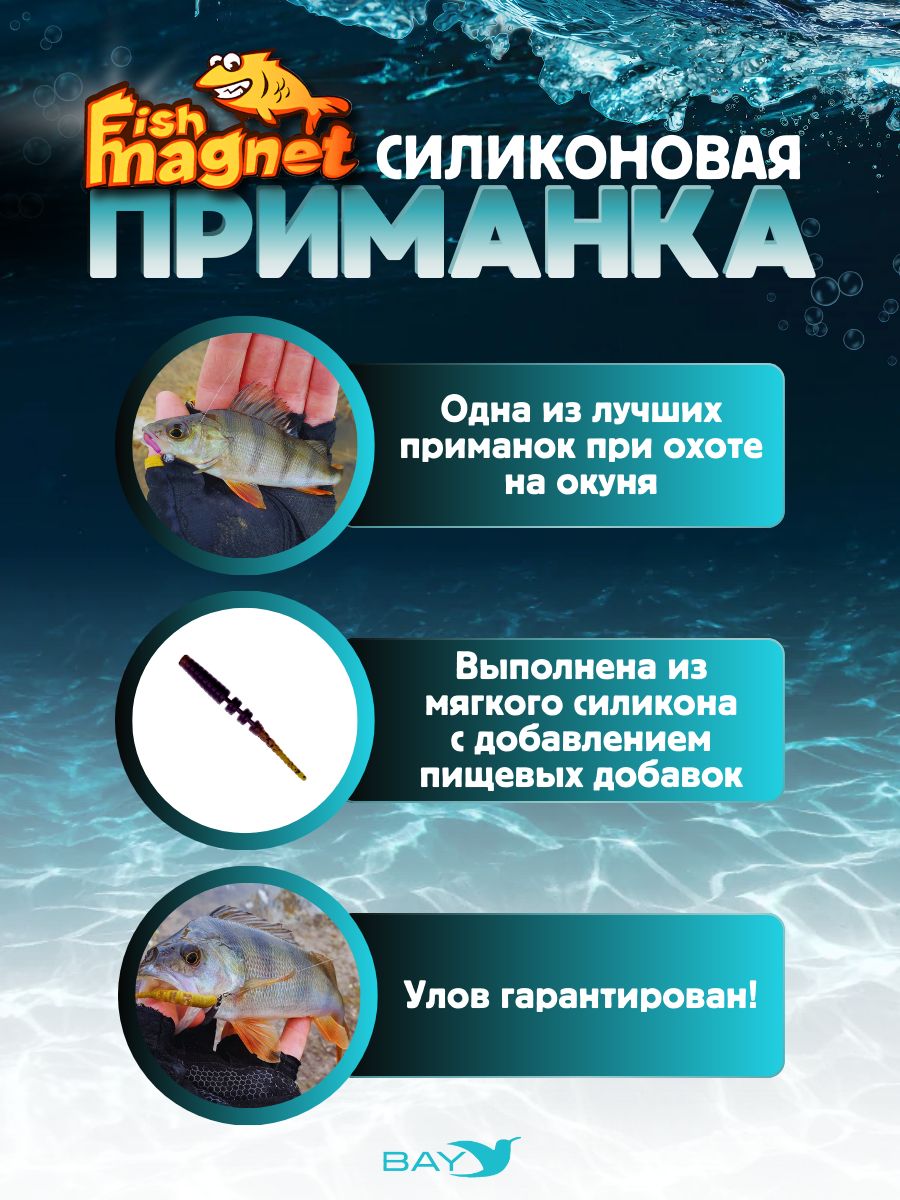 Fish magnet СИЛИКОНОВАЯ ПРИМАНКА

Одна из лучших приманок при охоте на окуня

Выполнена из мягкого силикона с добавлением пищевых добавок

Улов гарантирован!

BAY